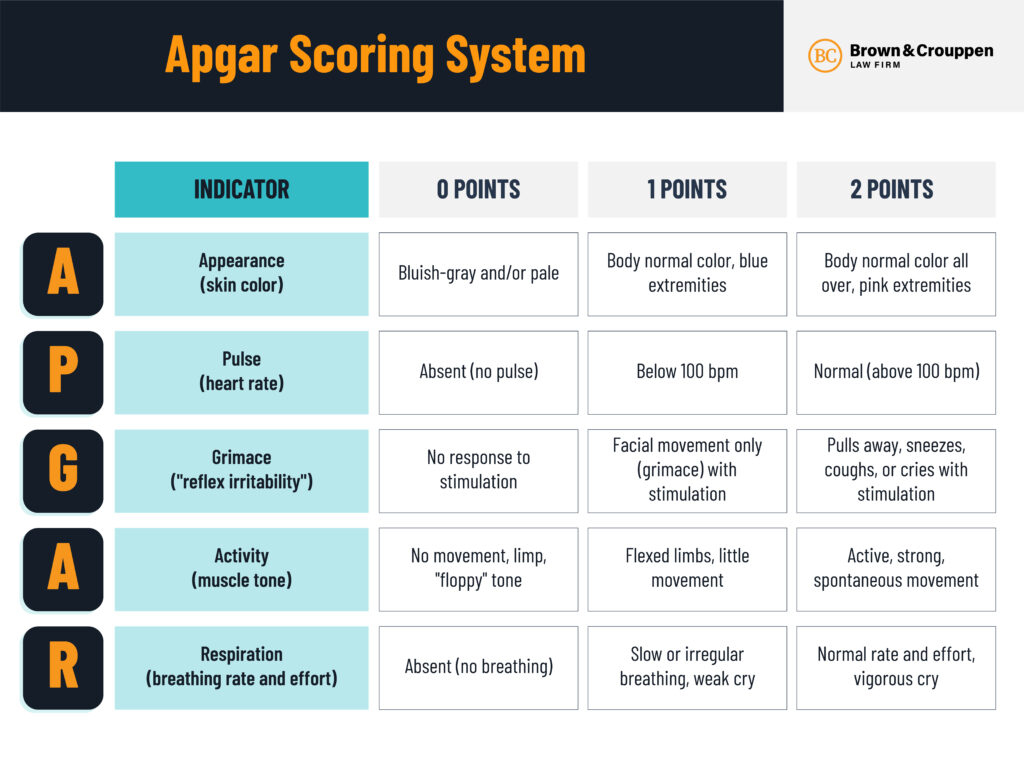 Apgar Scoring System

BC Brown & Crouppen LAW FIRM

| | INDICATOR | 0 POINTS | 1 POINTS | 2 POINTS |
|---|---|---|---|---|
| A | Appearance (skin color) | Bluish-gray and/or pale | Body normal color, blue extremities | Body normal color all over, pink extremities |
| P | Pulse (heart rate) | Absent (no pulse) | Below 100 bpm | Normal (above 100 bpm) |
| G | Grimace ("reflex irritability") | No response to stimulation | Facial movement only (grimace) with stimulation | Pulls away, sneezes, coughs, or cries with stimulation |
| A | Activity (muscle tone) | No movement, limp, "floppy" tone | Flexed limbs, little movement | Active, strong, spontaneous movement |
| R | Respiration (breathing rate and effort) | Absent (no breathing) | Slow or irregular breathing, weak cry | Normal rate and effort, vigorous cry |